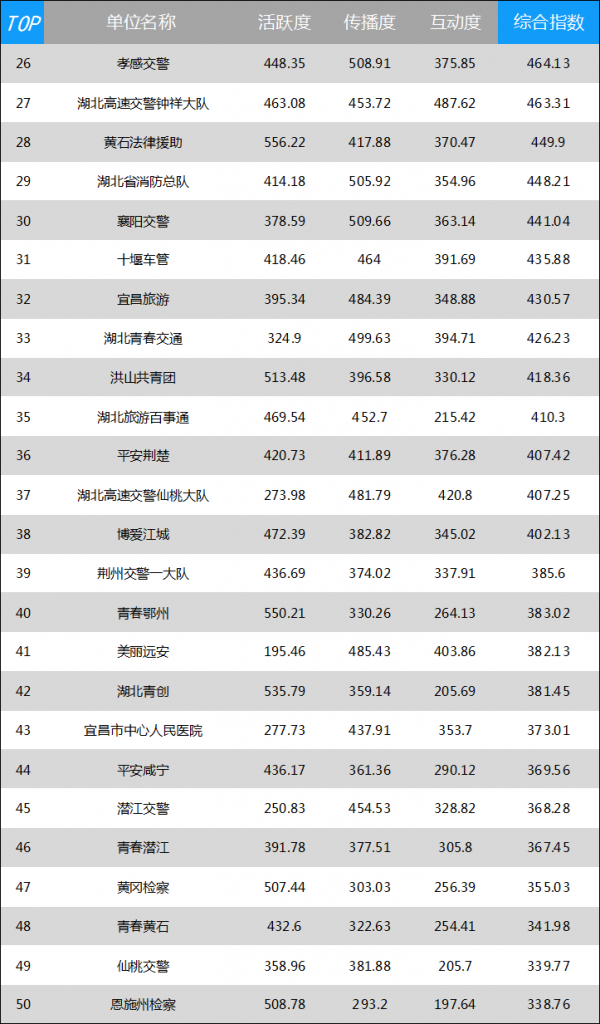 | TOP | 单位名称 | 活跃度 | 传播度 | 互动度 | 综合指数 |
|---|---|---|---|---|---|
| 26 | 孝感交警 | 448.35 | 508.91 | 375.85 | 464.13 |
| 27 | 湖北高速交警钟祥大队 | 463.08 | 453.72 | 487.62 | 463.31 |
| 28 | 黄石法律援助 | 556.22 | 417.88 | 370.47 | 449.9 |
| 29 | 湖北省消防总队 | 414.18 | 505.92 | 354.96 | 448.21 |
| 30 | 襄阳交警 | 378.59 | 509.66 | 363.14 | 441.04 |
| 31 | 十堰车管 | 418.46 | 464 | 391.69 | 435.88 |
| 32 | 宜昌旅游 | 395.34 | 484.39 | 348.88 | 430.57 |
| 33 | 湖北青春交通 | 324.9 | 499.63 | 394.71 | 426.23 |
| 34 | 洪山共青团 | 513.48 | 396.58 | 330.12 | 418.36 |
| 35 | 湖北旅游百事通 | 469.54 | 452.7 | 215.42 | 410.3 |
| 36 | 平安荆楚 | 420.73 | 411.89 | 376.28 | 407.42 |
| 37 | 湖北高速交警仙桃大队 | 273.98 | 481.79 | 420.8 | 407.25 |
| 38 | 博爱江城 | 472.39 | 382.82 | 345.02 | 402.13 |
| 39 | 荆州交警一大队 | 436.69 | 374.02 | 337.91 | 385.6 |
| 40 | 青春鄂州 | 550.21 | 330.26 | 264.13 | 383.02 |
| 41 | 美丽远安 | 195.46 | 485.43 | 403.86 | 382.13 |
| 42 | 湖北青创 | 535.79 | 359.14 | 205.69 | 381.45 |
| 43 | 宜昌市中心人民医院 | 277.73 | 437.91 | 353.7 | 373.01 |
| 44 | 平安咸宁 | 436.17 | 361.36 | 290.12 | 369.56 |
| 45 | 潜江交警 | 250.83 | 454.53 | 328.82 | 368.28 |
| 46 | 青春潜江 | 391.78 | 377.51 | 305.8 | 367.45 |
| 47 | 黄冈检察 | 507.44 | 303.03 | 256.39 | 355.03 |
| 48 | 青春黄石 | 432.6 | 322.63 | 254.41 | 341.98 |
| 49 | 仙桃交警 | 358.96 | 381.88 | 205.7 | 339.77 |
| 50 | 恩施州检察 | 508.78 | 293.2 | 197.64 | 338.76 |